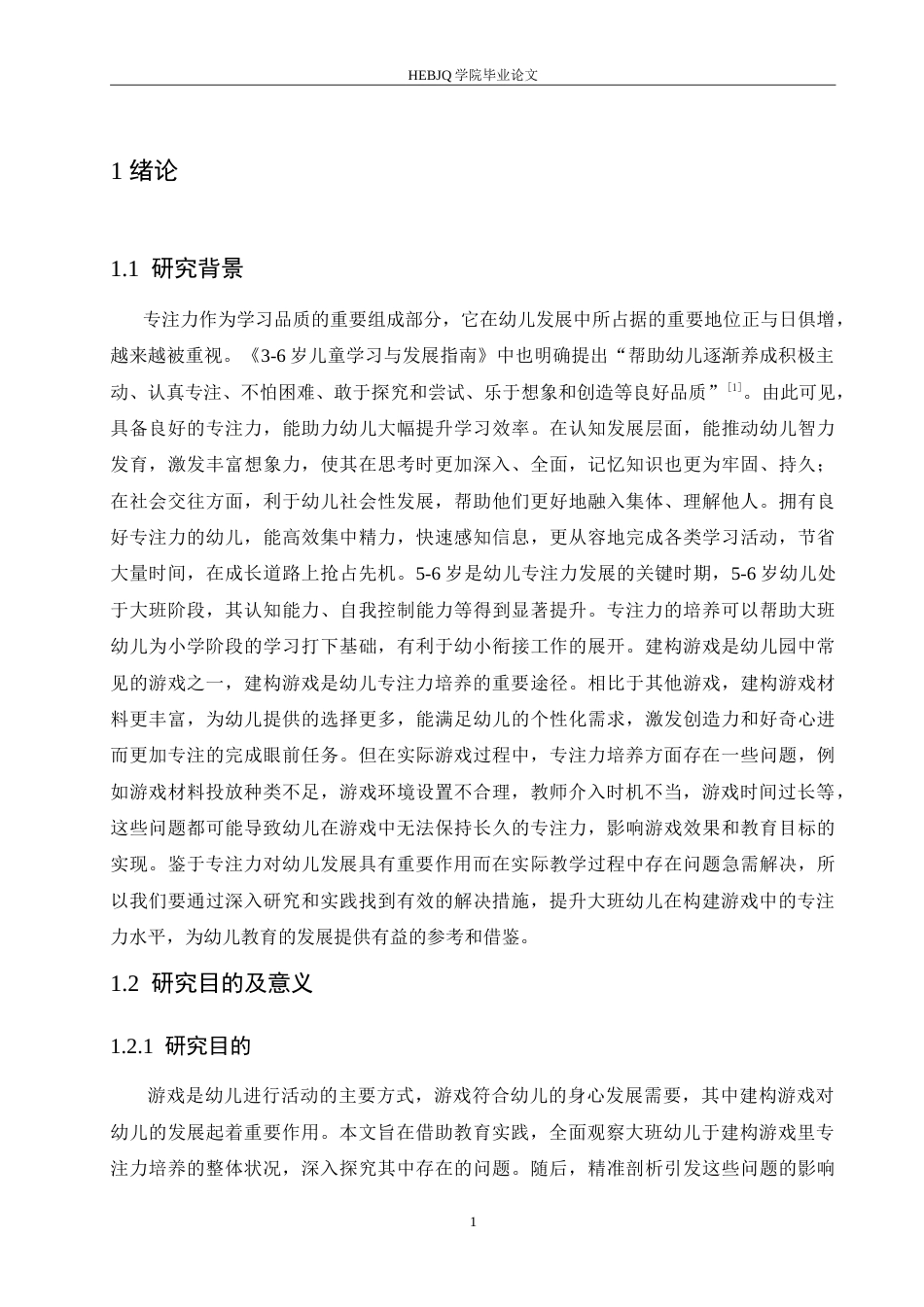 HEBJQ 学院毕业论文

1 绪论

1.1 研究背景

专注力作为学习品质的重要组成部分，它在幼儿发展中所占据的重要地位正与日俱增，越来越被重视。《3-6 岁儿童学习与发展指南》中也明确提出“帮助幼儿逐渐养成积极主动、认真专注、不怕困难、敢于探究和尝试、乐于想象和创造等良好品质”[1]。由此可见，具备良好的专注力，能助力幼儿大幅提升学习效率。在认知发展层面，能推动幼儿智力发育，激发丰富想象力，使其在思考时更加深入、全面，记忆知识也更为牢固、持久；在社会交往方面，利于幼儿社会性发展，帮助他们更好地融入集体、理解他人。拥有良好专注力的幼儿，能高效集中精力，快速感知信息，更从容地完成各类学习活动，节省大量时间，在成长道路上抢占先机。5-6 岁是幼儿专注力发展的关键时期，5-6 岁幼儿处于大班阶段，其认知能力、自我控制能力等得到显著提升。专注力的培养可以帮助大班幼儿为小学阶段的学习打下基础，有利于幼小衔接工作的展开。建构游戏是幼儿园中常见的游戏之一，建构游戏是幼儿专注力培养的重要途径。相比于其他游戏，建构游戏材料更丰富，为幼儿提供的选择更多，能满足幼儿的个性化需求，激发创造力和好奇心进而更加专注的完成眼前任务。但在实际游戏过程中，专注力培养方面存在一些问题，例如游戏材料投放种类不足，游戏环境设置不合理，教师介入时机不当，游戏时间过长等，这些问题都可能导致幼儿在游戏中无法保持长久的专注力，影响游戏效果和教育目标的实现。鉴于专注力对幼儿发展具有重要作用而在实际教学过程中存在问题急需解决，所以我们要通过深入研究和实践找到有效的解决措施，提升大班幼儿在构建游戏中的专注力水平，为幼儿教育的发展提供有益的参考和借鉴。

1.2 研究目的及意义

1.2.1 研究目的

游戏是幼儿进行活动的主要方式，游戏符合幼儿的身心发展需要，其中建构游戏对幼儿的发展起着重要作用。本文旨在借助教育实践，全面观察大班幼儿于建构游戏里专注力培养的整体状况，深入探究其中存在的问题。随后，精准剖析引发这些问题的影响

1